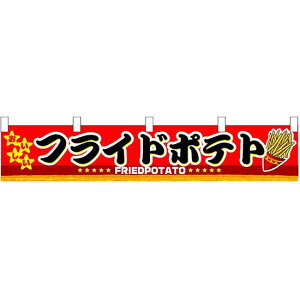 おいしい

フライドポテト

★★★★★ FRIEDPOTATO ★★★★★